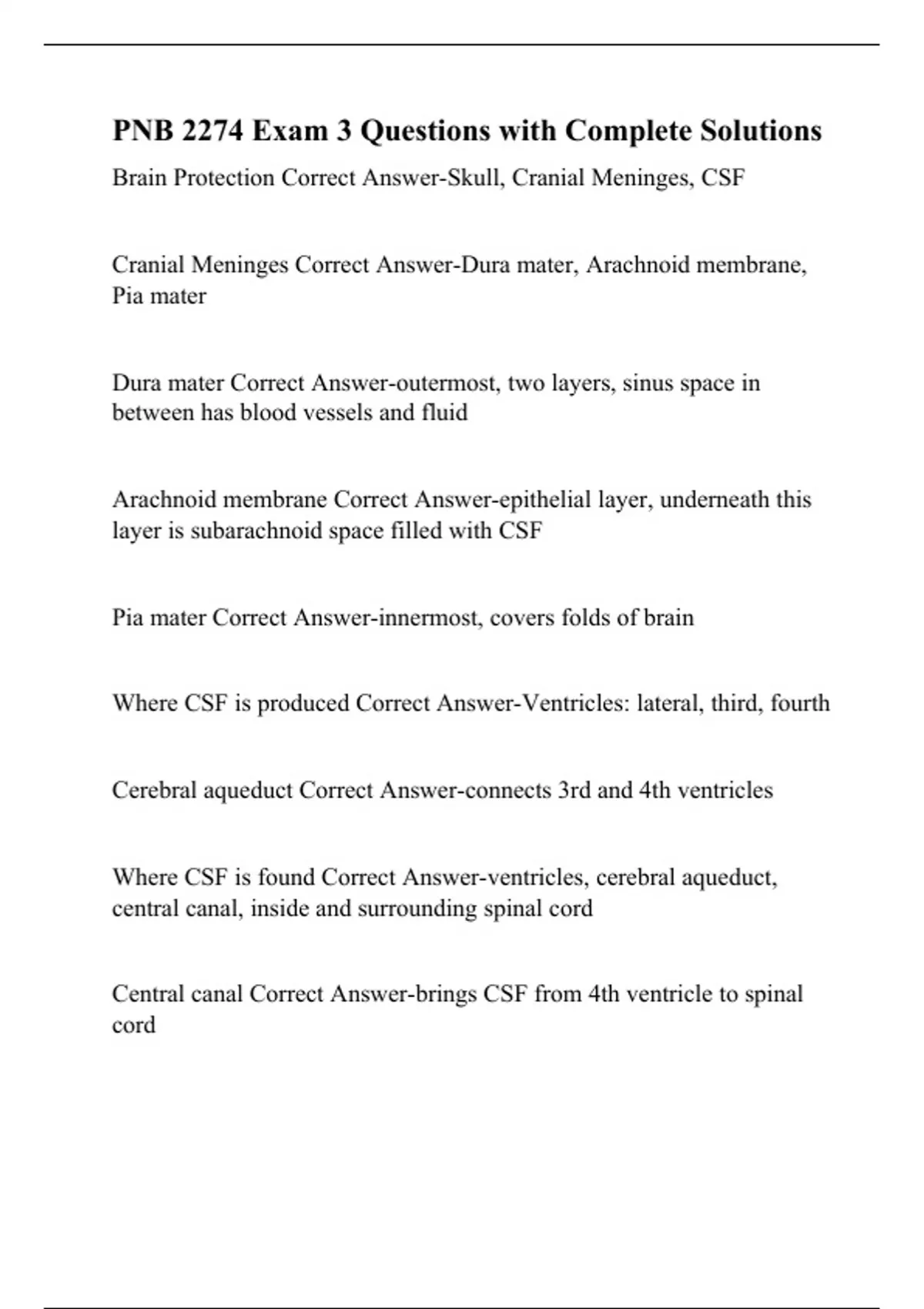 PNB 2274 Exam 3 Questions with Complete Solutions

Brain Protection Correct Answer-Skull, Cranial Meninges, CSF

Cranial Meninges Correct Answer-Dura mater, Arachnoid membrane, Pia mater

Dura mater Correct Answer-outermost, two layers, sinus space in between has blood vessels and fluid

Arachnoid membrane Correct Answer-epithelial layer, underneath this layer is subarachnoid space filled with CSF

Pia mater Correct Answer-innermost, covers folds of brain

Where CSF is produced Correct Answer-Ventricles: lateral, third, fourth

Cerebral aqueduct Correct Answer-connects 3rd and 4th ventricles

Where CSF is found Correct Answer-ventricles, cerebral aqueduct, central canal, inside and surrounding spinal cord

Central canal Correct Answer-brings CSF from 4th ventricle to spinal cord